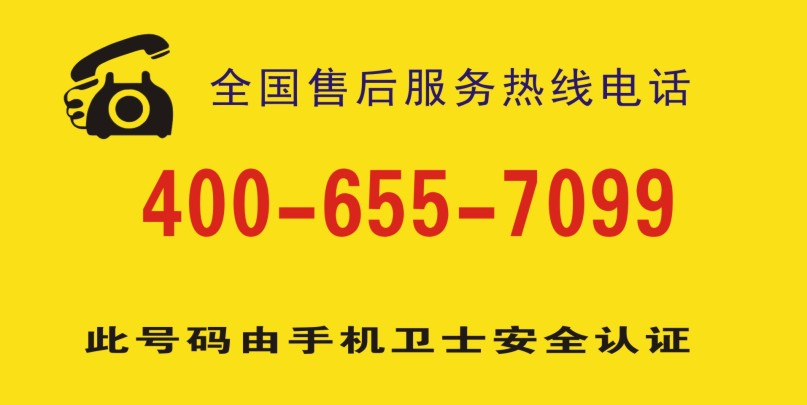 全国售后服务热线电话

400-655-7099

此号码由手机卫士安全认证